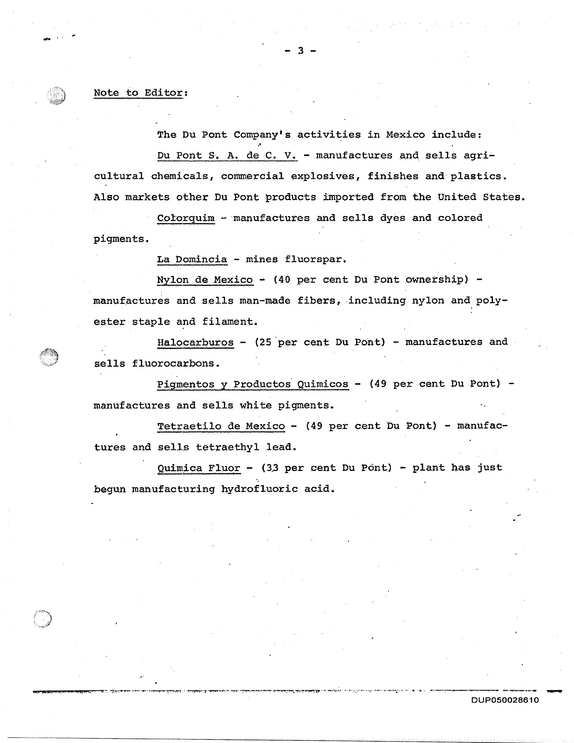 - 3 -

Note to Editor:

The Du Pont Company's activities in Mexico include:

Du Pont S. A. de C. V. - manufactures and sells agricultural chemicals, commercial explosives, finishes and plastics. Also markets other Du Pont products imported from the United States.

Colorquim - manufactures and sells dyes and colored pigments.

La Domincia - mines fluorspar.

Nylon de Mexico - (40 per cent Du Pont ownership) - manufactures and sells man-made fibers, including nylon and polyester staple and filament.

Halocarburos - (25 per cent Du Pont) - manufactures and sells fluorocarbons.

Pigmentos y Productos Quimicos - (49 per cent Du Pont) - manufactures and sells white pigments.

Tetraetilo de Mexico - (49 per cent Du Pont) - manufactures and sells tetraethyl lead.

Quimica Fluor - (33 per cent Du Pont) - plant has just begun manufacturing hydrofluoric acid.

DUP050028610